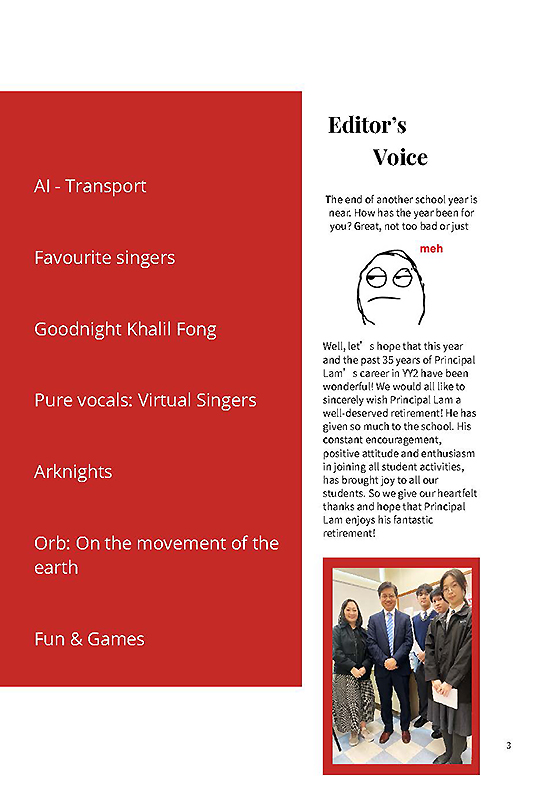 AI - Transport

Favourite singers

Goodnight Khalil Fong

Pure vocals: Virtual Singers

Arknights

Orb: On the movement of the earth

Fun & Games

Editor's Voice

The end of another school year is near. How has the year been for you? Great, not too bad or just

meh

Well, let's hope that this year and the past 35 years of Principal Lam's career in YY2 have been wonderful! We would all like to sincerely wish Principal Lam a well-deserved retirement! He has given so much to the school. His constant encouragement, positive attitude and enthusiasm in joining all student activities, has brought joy to all our students. So we give our heartfelt thanks and hope that Principal Lam enjoys his fantastic retirement!

3